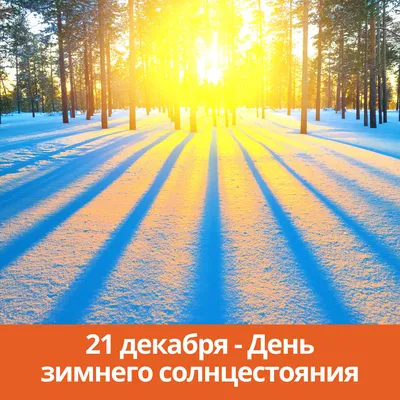 21 декабря - День зимнего солнцестояния